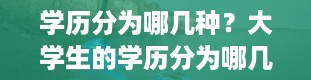 学历分为哪几种？大学生的学历分为哪几